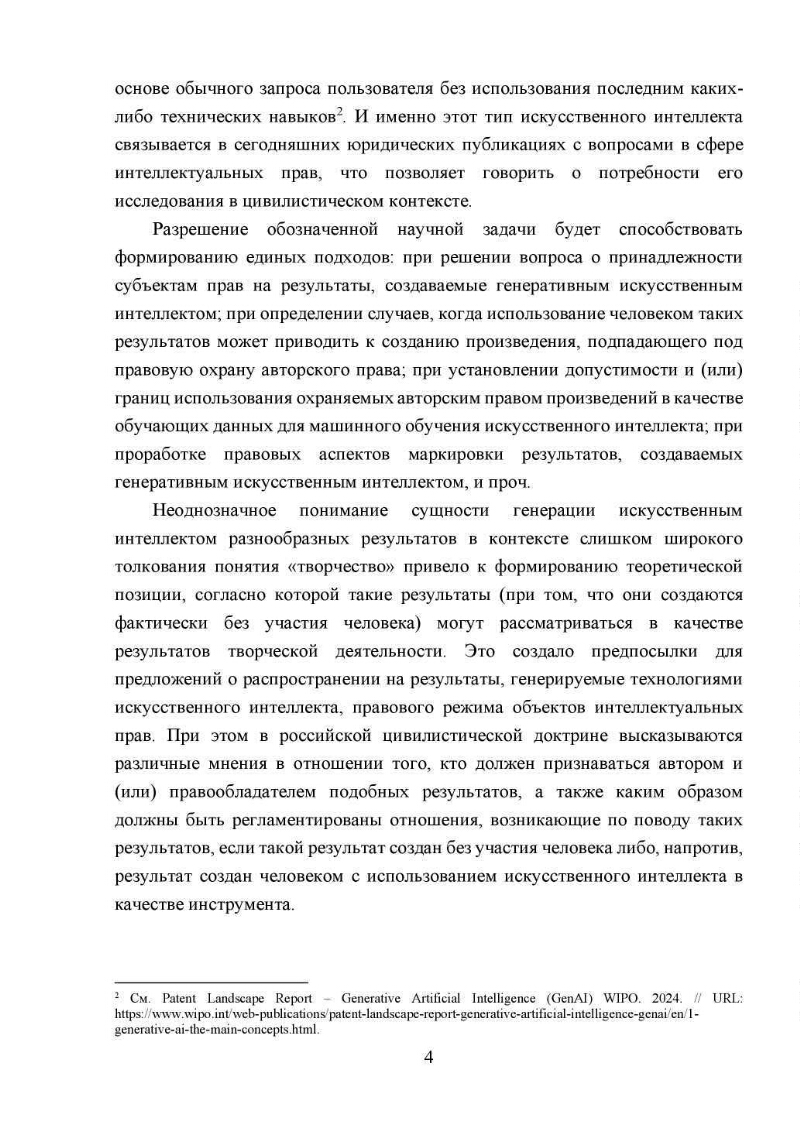 основе обычного запроса пользователя без использования последним каких-либо технических навыков$^2$. И именно этот тип искусственного интеллекта связывается в сегодняшних юридических публикациях с вопросами в сфере интеллектуальных прав, что позволяет говорить о потребности его исследования в цивилистическом контексте.

Разрешение обозначенной научной задачи будет способствовать формированию единых подходов: при решении вопроса о принадлежности субъектам прав на результаты, создаваемые генеративным искусственным интеллектом; при определении случаев, когда использование человеком таких результатов может приводить к созданию произведения, подпадающего под правовую охрану авторского права; при установлении допустимости и (или) границ использования охраняемых авторским правом произведений в качестве обучающих данных для машинного обучения искусственного интеллекта; при проработке правовых аспектов маркировки результатов, создаваемых генеративным искусственным интеллектом, и проч.

Неоднозначное понимание сущности генерации искусственным интеллектом разнообразных результатов в контексте слишком широкого толкования понятия «творчество» привело к формированию теоретической позиции, согласно которой такие результаты (при том, что они создаются фактически без участия человека) могут рассматриваться в качестве результатов творческой деятельности. Это создало предпосылки для предложений о распространении на результаты, генерируемые технологиями искусственного интеллекта, правового режима объектов интеллектуальных прав. При этом в российской цивилистической доктрине высказываются различные мнения в отношении того, кто должен признаваться автором и (или) правообладателем подобных результатов, а также каким образом должны быть регламентированы отношения, возникающие по поводу таких результатов, если такой результат создан без участия человека либо, напротив, результат создан человеком с использованием искусственного интеллекта в качестве инструмента.

$^2$ См. Patent Landscape Report – Generative Artificial Intelligence (GenAI) WIPO. 2024. // URL: https://www.wipo.int/web-publications/patent-landscape-report-generative-artificial-intelligence-genai/en/1-generative-ai-the-main-concepts.html.

4